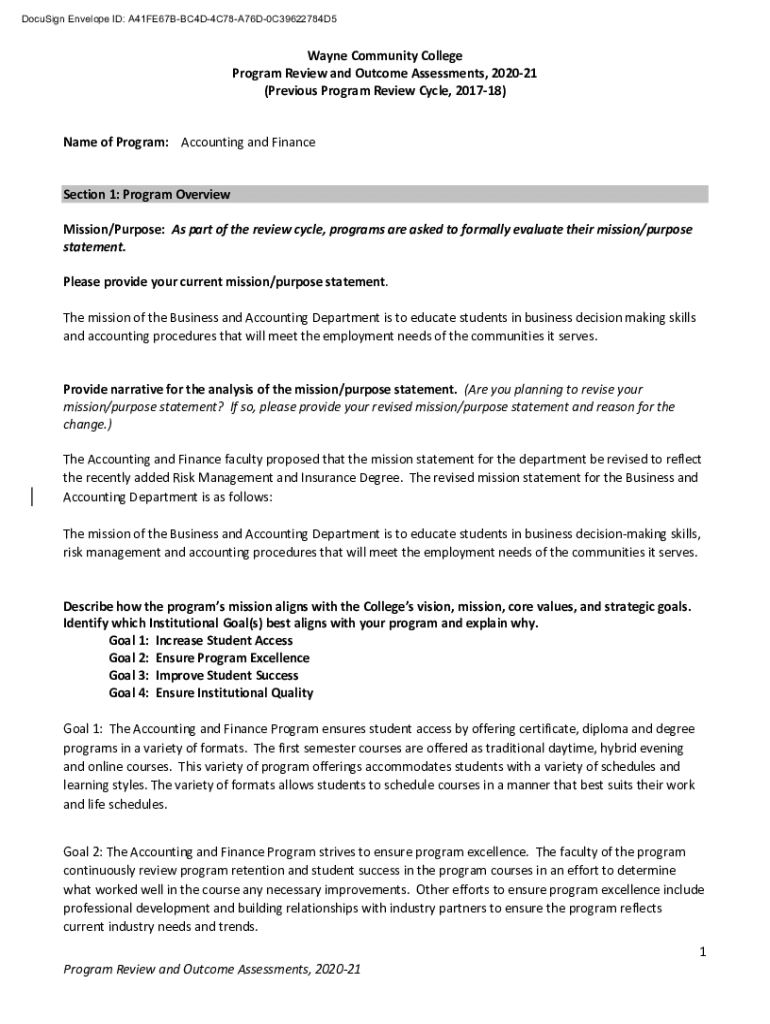 DocuSign Envelope ID: A41FE67B-BC4D-4C78-A76D-0C39622784D5

Wayne Community College
Program Review and Outcome Assessments, 2020-21
(Previous Program Review Cycle, 2017-18)

Name of Program: Accounting and Finance

Section 1: Program Overview

Mission/Purpose: As part of the review cycle, programs are asked to formally evaluate their mission/purpose statement.

Please provide your current mission/purpose statement.

The mission of the Business and Accounting Department is to educate students in business decision making skills and accounting procedures that will meet the employment needs of the communities it serves.

Provide narrative for the analysis of the mission/purpose statement. (Are you planning to revise your mission/purpose statement? If so, please provide your revised mission/purpose statement and reason for the change.)

The Accounting and Finance faculty proposed that the mission statement for the department be revised to reflect the recently added Risk Management and Insurance Degree. The revised mission statement for the Business and Accounting Department is as follows:

The mission of the Business and Accounting Department is to educate students in business decision-making skills, risk management and accounting procedures that will meet the employment needs of the communities it serves.

Describe how the program's mission aligns with the College's vision, mission, core values, and strategic goals. Identify which Institutional Goal(s) best aligns with your program and explain why.
Goal 1: Increase Student Access
Goal 2: Ensure Program Excellence
Goal 3: Improve Student Success
Goal 4: Ensure Institutional Quality

Goal 1: The Accounting and Finance Program ensures student access by offering certificate, diploma and degree programs in a variety of formats. The first semester courses are offered as traditional daytime, hybrid evening and online courses. This variety of program offerings accommodates students with a variety of schedules and learning styles. The variety of formats allows students to schedule courses in a manner that best suits their work and life schedules.

Goal 2: The Accounting and Finance Program strives to ensure program excellence. The faculty of the program continuously review program retention and student success in the program courses in an effort to determine what worked well in the course any necessary improvements. Other efforts to ensure program excellence include professional development and building relationships with industry partners to ensure the program reflects current industry needs and trends.

1

Program Review and Outcome Assessments, 2020-21